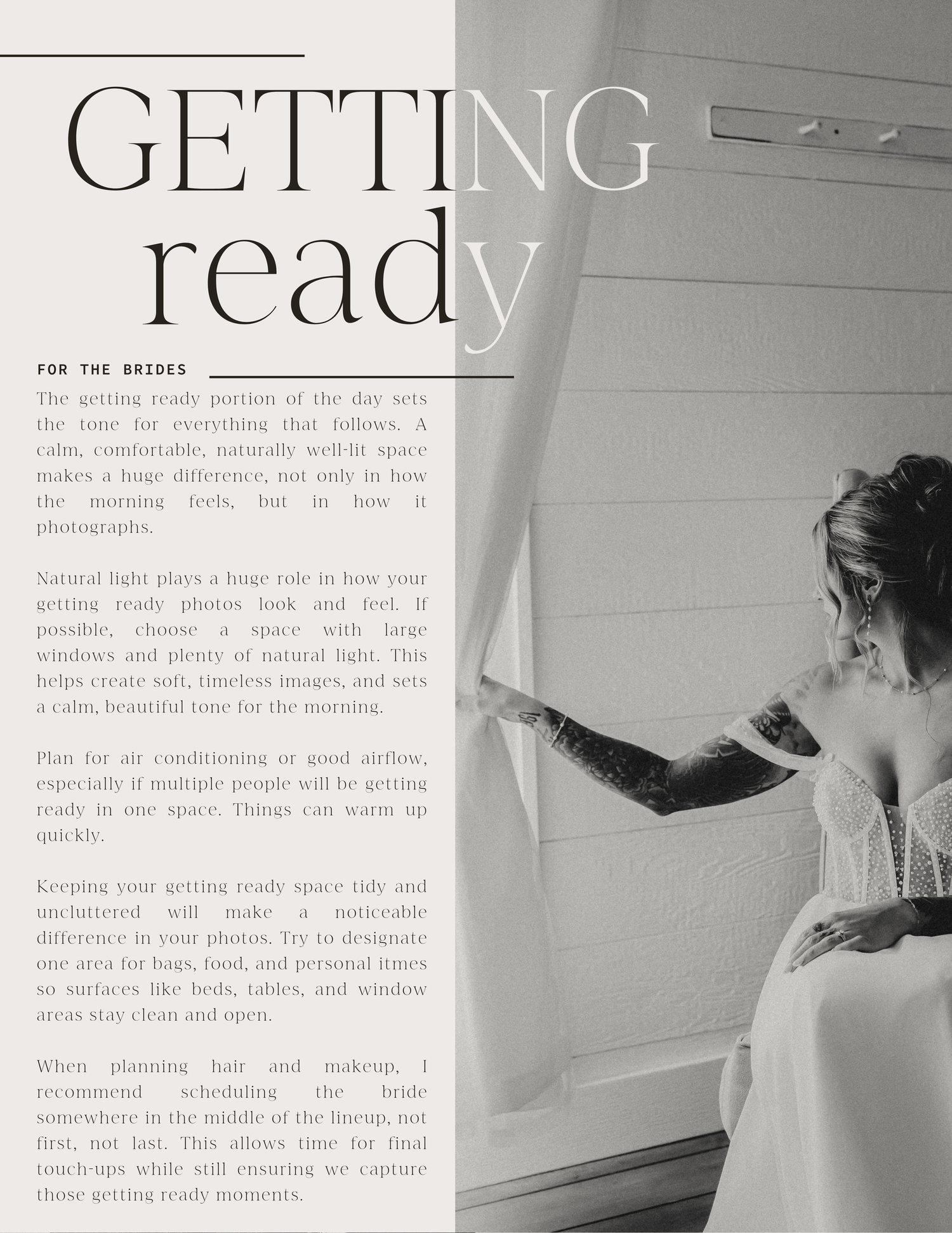 GETTING
ready

FOR THE BRIDES

The getting ready portion of the day sets the tone for everything that follows. A calm, comfortable, naturally well-lit space makes a huge difference, not only in how the morning feels, but in how it photographs.

Natural light plays a huge role in how your getting ready photos look and feel. If possible, choose a space with large windows and plenty of natural light. This helps create soft, timeless images, and sets a calm, beautiful tone for the morning.

Plan for air conditioning or good airflow, especially if multiple people will be getting ready in one space. Things can warm up quickly.

Keeping your getting ready space tidy and uncluttered will make a noticeable difference in your photos. Try to designate one area for bags, food, and personal itmes so surfaces like beds, tables, and window areas stay clean and open.

When planning hair and makeup, I recommend scheduling the bride somewhere in the middle of the lineup, not first, not last. This allows time for final touch-ups while still ensuring we capture those getting ready moments.